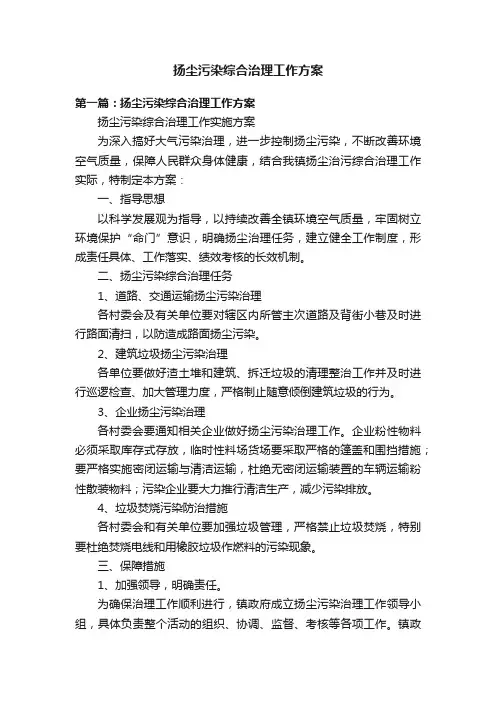 扬尘污染综合治理工作方案

第一篇：扬尘污染综合治理工作方案

扬尘污染综合治理工作实施方案

为深入搞好大气污染治理，进一步控制扬尘污染，不断改善环境空气质量，保障人民群众身体健康，结合我镇扬尘治污综合治理工作实际，特制定本方案：

一、指导思想

以科学发展观为指导，以持续改善全镇环境空气质量，牢固树立环境保护“命门”意识，明确扬尘治理任务，建立健全工作制度，形成责任具体、工作落实、绩效考核的长效机制。

二、扬尘污染综合治理任务

1、道路、交通运输扬尘污染治理

各村委会及有关单位要对辖区内所管主次道路及背街小巷及时进行路面清扫，以防造成路面扬尘污染。

2、建筑垃圾扬尘污染治理

各单位要做好渣土堆和建筑、拆迁垃圾的清理整治工作并及时进行巡逻检查、加大管理力度，严格制止随意倾倒建筑垃圾的行为。

3、企业扬尘污染治理

各村委会要通知相关企业做好扬尘污染治理工作。企业粉性物料必须采取库存式存放，临时性料场货场要采取严格的篷盖和围挡措施；要严格实施密闭运输与清洁运输，杜绝无密闭运输装置的车辆运输粉性散装物料；污染企业要大力推行清洁生产，减少污染排放。

4、垃圾焚烧污染防治措施

各村委会和有关单位要加强垃圾管理，严格禁止垃圾焚烧，特别要杜绝焚烧电线和用橡胶垃圾作燃料的污染现象。

三、保障措施

1、加强领导，明确责任。

为确保治理工作顺利进行，镇政府成立扬尘污染治理工作领导小组，具体负责整个活动的组织、协调、监督、考核等各项工作。镇政